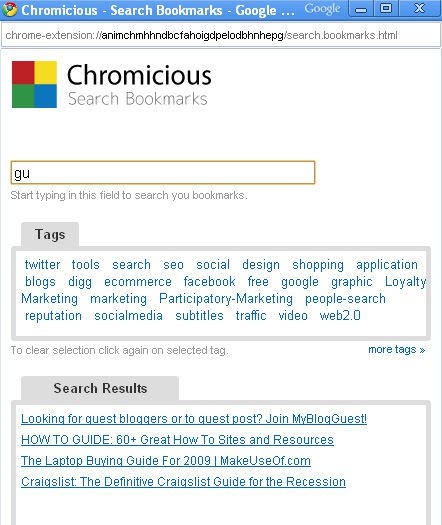 Chromicious - Search Bookmarks - Google ... Google

chrome-extension://animchmhhndbcfahoigdpelodbhnhepg/search.bookmarks.html

Chromicious
Search Bookmarks

gu

Start typing in this field to search you bookmarks.

Tags

twitter tools search seo social design shopping application blogs digg ecommerce facebook free google graphic Loyalty Marketing marketing Participatory-Marketing people-search reputation socialmedia subtitles traffic video web2.0

To clear selection click again on selected tag.

more tags »

Search Results

Looking for guest bloggers or to guest post? Join MyBlogGuest!

HOW TO GUIDE: 60+ Great How To Sites and Resources

The Laptop Buying Guide For 2009 | MakeUseOf.com

Craigslist: The Definitive Craigslist Guide for the Recession